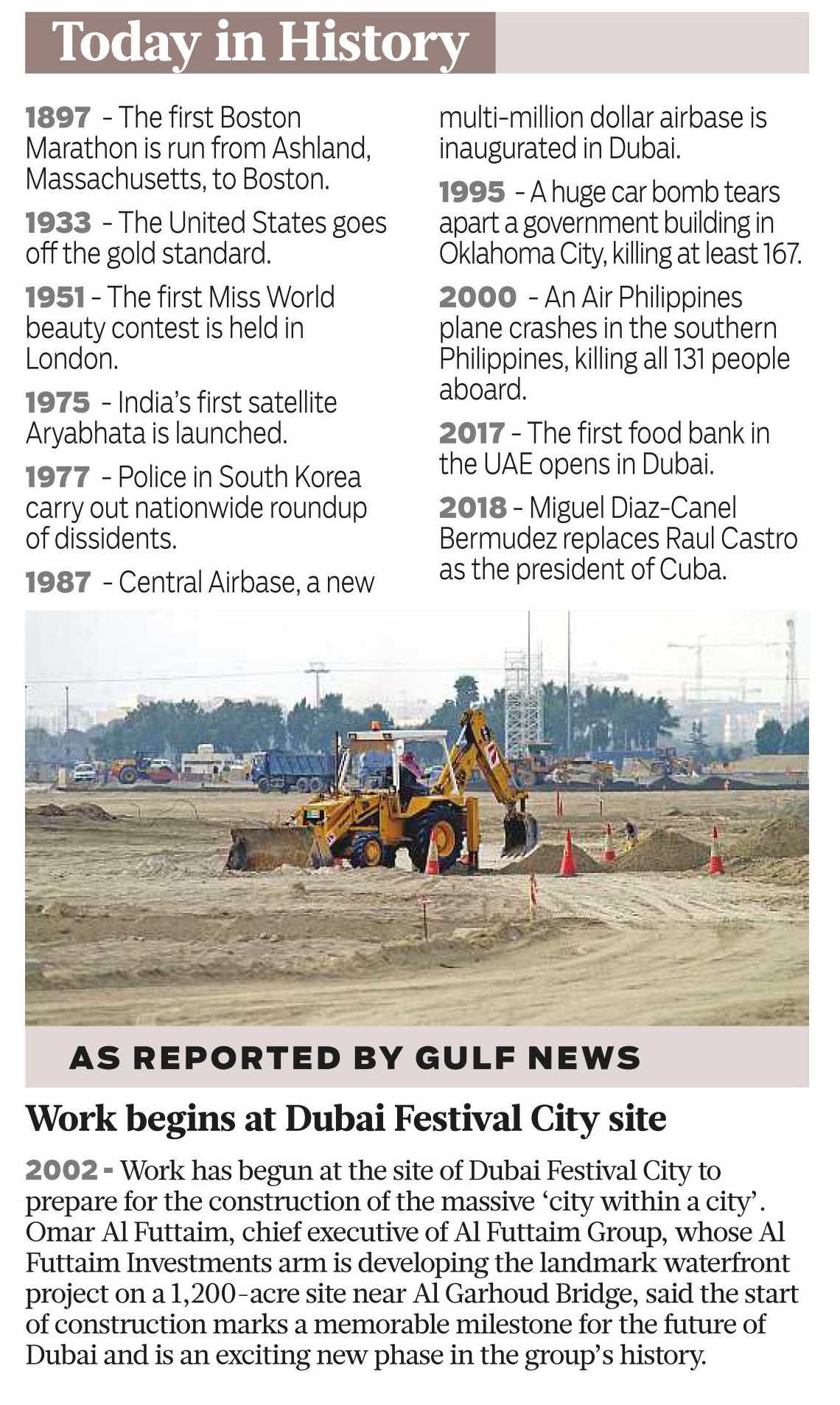 Today in History

1897 - The first Boston Marathon is run from Ashland, Massachusetts, to Boston.

1933 - The United States goes off the gold standard.

1951 - The first Miss World beauty contest is held in London.

1975 - India's first satellite Aryabhata is launched.

1977 - Police in South Korea carry out nationwide roundup of dissidents.

1987 - Central Airbase, a new multi-million dollar airbase is inaugurated in Dubai.

1995 - A huge car bomb tears apart a government building in Oklahoma City, killing at least 167.

2000 - An Air Philippines plane crashes in the southern Philippines, killing all 131 people aboard.

2017 - The first food bank in the UAE opens in Dubai.

2018 - Miguel Diaz-Canel Bermudez replaces Raul Castro as the president of Cuba.

AS REPORTED BY GULF NEWS

Work begins at Dubai Festival City site

2002 - Work has begun at the site of Dubai Festival City to prepare for the construction of the massive 'city within a city'. Omar Al Futtaim, chief executive of Al Futtaim Group, whose Al Futtaim Investments arm is developing the landmark waterfront project on a 1,200-acre site near Al Garhoud Bridge, said the start of construction marks a memorable milestone for the future of Dubai and is an exciting new phase in the group's history.